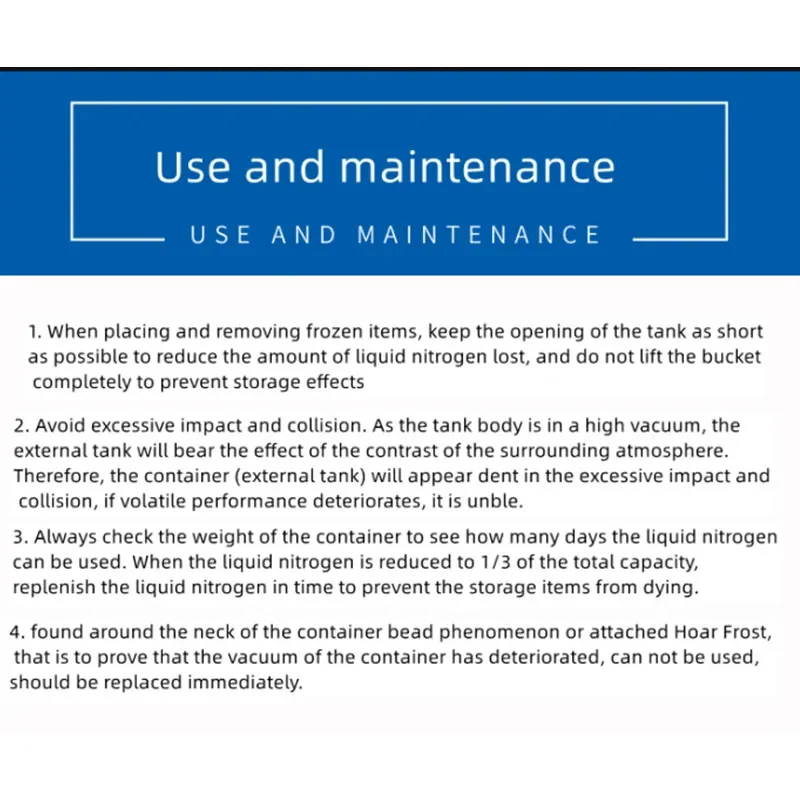 Use and maintenance

USE AND MAINTENANCE

1. When placing and removing frozen items, keep the opening of the tank as short as possible to reduce the amount of liquid nitrogen lost, and do not lift the bucket completely to prevent storage effects

2. Avoid excessive impact and collision. As the tank body is in a high vacuum, the external tank will bear the effect of the contrast of the surrounding atmosphere. Therefore, the container (external tank) will appear dent in the excessive impact and collision, if volatile performance deteriorates, it is unble.

3. Always check the weight of the container to see how many days the liquid nitrogen can be used. When the liquid nitrogen is reduced to 1/3 of the total capacity, replenish the liquid nitrogen in time to prevent the storage items from dying.

4. found around the neck of the container bead phenomenon or attached Hoar Frost, that is to prove that the vacuum of the container has deteriorated, can not be used, should be replaced immediately.